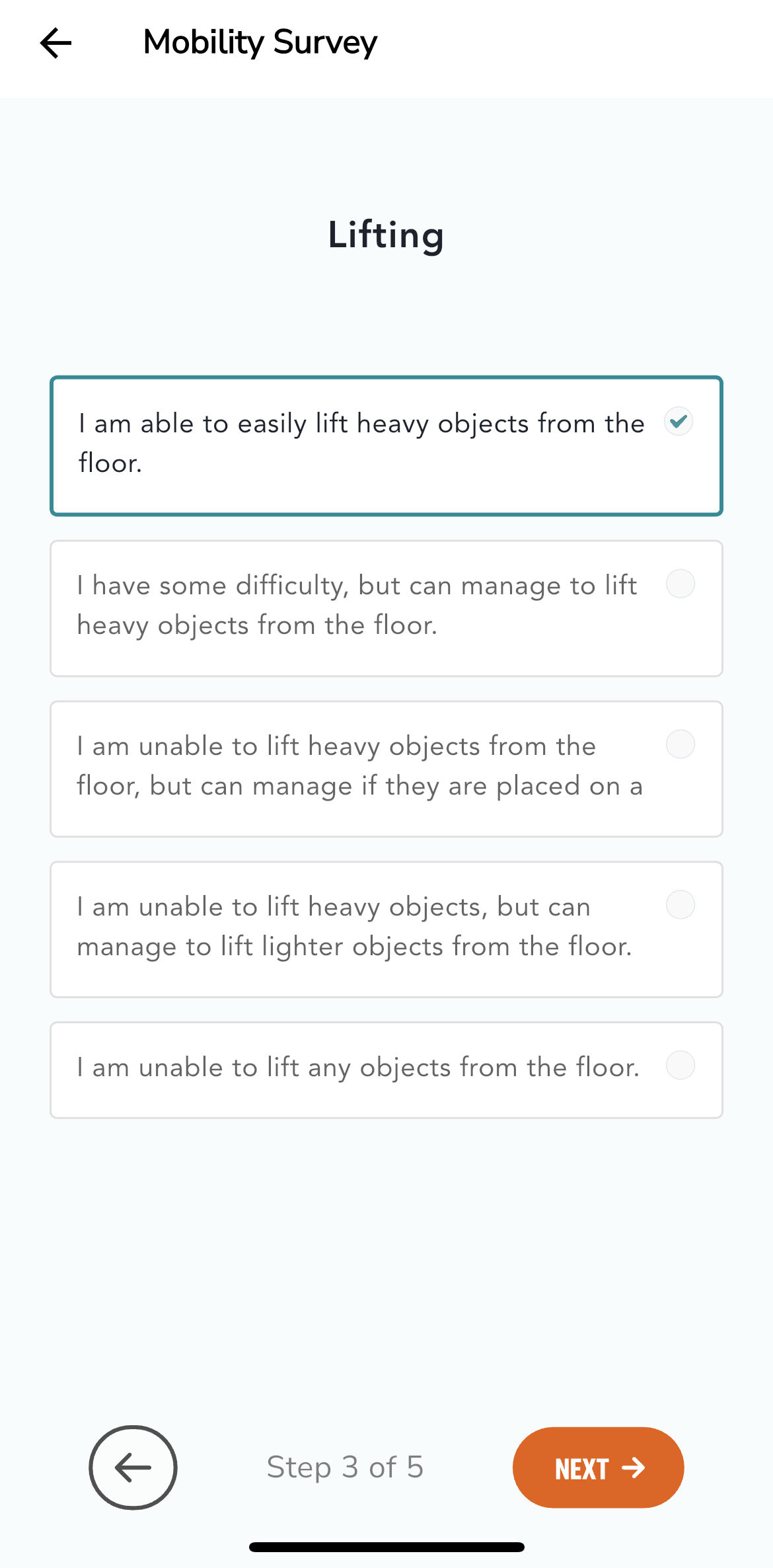 Mobility Survey

Lifting

I am able to easily lift heavy objects from the floor.

I have some difficulty, but can manage to lift heavy objects from the floor.

I am unable to lift heavy objects from the floor, but can manage if they are placed on a

I am unable to lift heavy objects, but can manage to lift lighter objects from the floor.

I am unable to lift any objects from the floor.

Step 3 of 5

NEXT